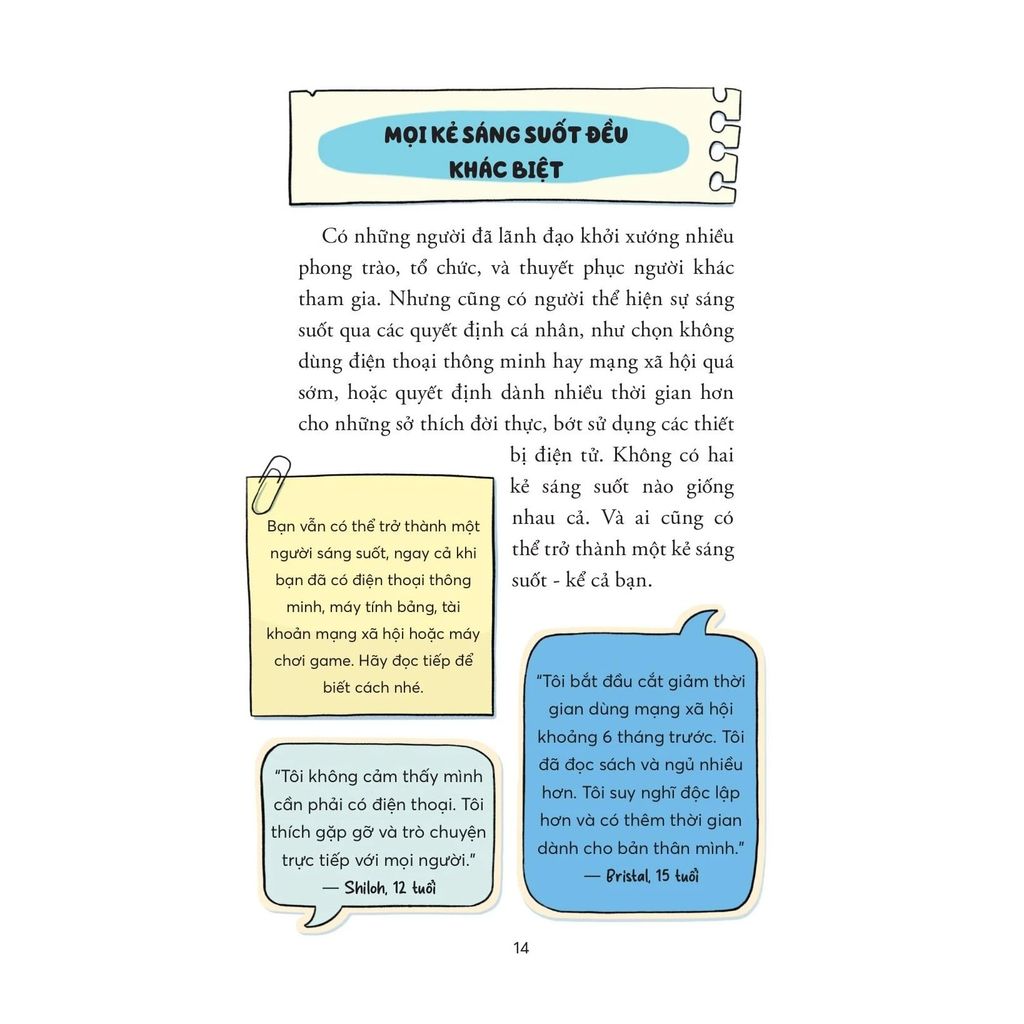 MỌI KẺ SÁNG SUỐT ĐỀU KHÁC BIỆT

Có những người đã lãnh đạo khởi xướng nhiều phong trào, tổ chức, và thuyết phục người khác tham gia. Nhưng cũng có người thể hiện sự sáng suốt qua các quyết định cá nhân, như chọn không dùng điện thoại thông minh hay mạng xã hội quá sớm, hoặc quyết định dành nhiều thời gian hơn cho những sở thích đời thực, bớt sử dụng các thiết bị điện tử. Không có hai kẻ sáng suốt nào giống nhau cả. Và ai cũng có thể trở thành một kẻ sáng suốt - kể cả bạn.

Bạn vẫn có thể trở thành một người sáng suốt, ngay cả khi bạn đã có điện thoại thông minh, máy tính bảng, tài khoản mạng xã hội hoặc máy chơi game. Hãy đọc tiếp để biết cách nhé.

"Tôi không cảm thấy mình cần phải có điện thoại. Tôi thích gặp gỡ và trò chuyện trực tiếp với mọi người."
— Shiloh, 12 tuổi

"Tôi bắt đầu cắt giảm thời gian dùng mạng xã hội khoảng 6 tháng trước. Tôi đã đọc sách và ngủ nhiều hơn. Tôi suy nghĩ độc lập hơn và có thêm thời gian dành cho bản thân mình."
— Bristal, 15 tuổi

14